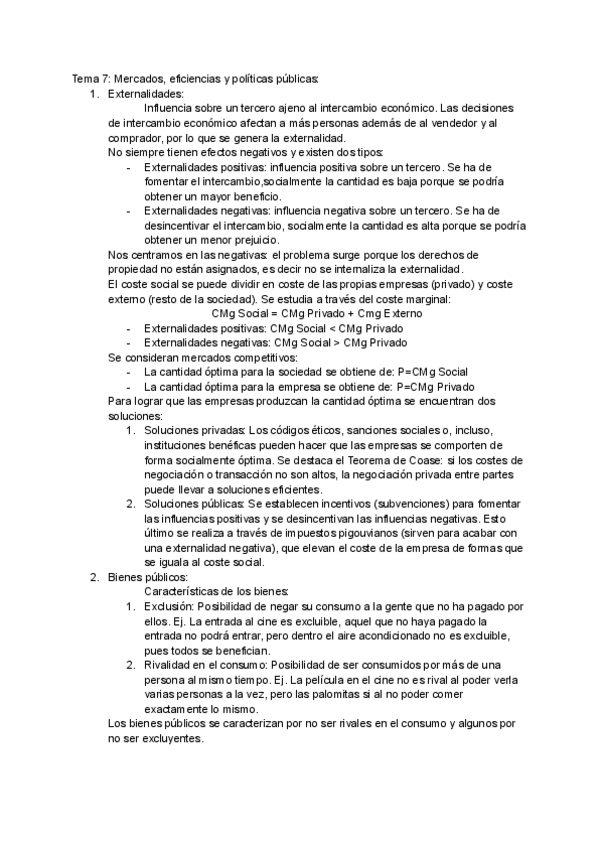 Tema 7: Mercados, eficiencias y políticas públicas:

1. Externalidades:

Influencia sobre un tercero ajeno al intercambio económico. Las decisiones de intercambio económico afectan a más personas además de al vendedor y al comprador, por lo que se genera la externalidad.

No siempre tienen efectos negativos y existen dos tipos:

- Externalidades positivas: influencia positiva sobre un tercero. Se ha de fomentar el intercambio,socialmente la cantidad es baja porque se podría obtener un mayor beneficio.
- Externalidades negativas: influencia negativa sobre un tercero. Se ha de desincentivar el intercambio, socialmente la cantidad es alta porque se podría obtener un menor prejuicio.

Nos centramos en las negativas: el problema surge porque los derechos de propiedad no están asignados, es decir no se internaliza la externalidad.

El coste social se puede dividir en coste de las propias empresas (privado) y coste externo (resto de la sociedad). Se estudia a través del coste marginal:

CMg Social = CMg Privado + Cmg Externo

- Externalidades positivas: CMg Social < CMg Privado
- Externalidades negativas: CMg Social > CMg Privado

Se consideran mercados competitivos:

- La cantidad óptima para la sociedad se obtiene de: P=CMg Social
- La cantidad óptima para la empresa se obtiene de: P=CMg Privado

Para lograr que las empresas produzcan la cantidad óptima se encuentran dos soluciones:

1. Soluciones privadas: Los códigos éticos, sanciones sociales o, incluso, instituciones benéficas pueden hacer que las empresas se comporten de forma socialmente óptima. Se destaca el Teorema de Coase: si los costes de negociación o transacción no son altos, la negociación privada entre partes puede llevar a soluciones eficientes.
2. Soluciones públicas: Se establecen incentivos (subvenciones) para fomentar las influencias positivas y se desincentivan las influencias negativas. Esto último se realiza a través de impuestos pigouvianos (sirven para acabar con una externalidad negativa), que elevan el coste de la empresa de formas que se iguala al coste social.

2. Bienes públicos:

Características de los bienes:

1. Exclusión: Posibilidad de negar su consumo a la gente que no ha pagado por ellos. Ej. La entrada al cine es excluible, aquel que no haya pagado la entrada no podrá entrar, pero dentro el aire acondicionado no es excluible, pues todos se benefician.
2. Rivalidad en el consumo: Posibilidad de ser consumidos por más de una persona al mismo tiempo. Ej. La película en el cine no es rival al poder verla varias personas a la vez, pero las palomitas si al no poder comer exactamente lo mismo.

Los bienes públicos se caracterizan por no ser rivales en el consumo y algunos por no ser excluyentes.